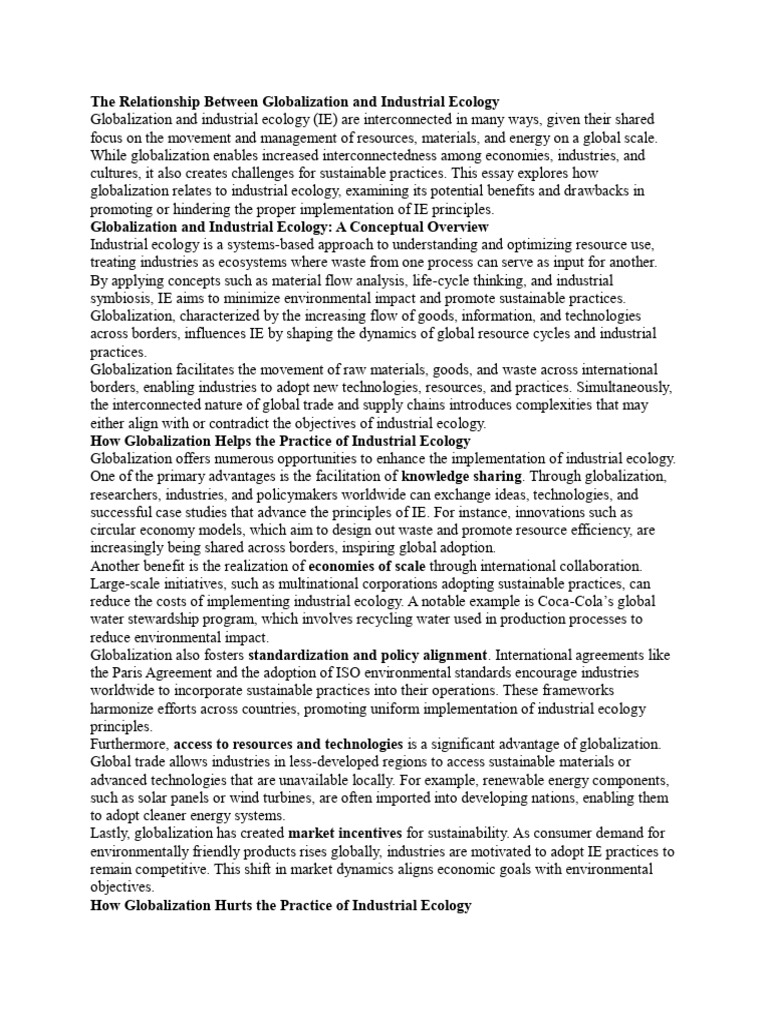 The Relationship Between Globalization and Industrial Ecology

Globalization and industrial ecology (IE) are interconnected in many ways, given their shared focus on the movement and management of resources, materials, and energy on a global scale. While globalization enables increased interconnectedness among economies, industries, and cultures, it also creates challenges for sustainable practices. This essay explores how globalization relates to industrial ecology, examining its potential benefits and drawbacks in promoting or hindering the proper implementation of IE principles.

Globalization and Industrial Ecology: A Conceptual Overview

Industrial ecology is a systems-based approach to understanding and optimizing resource use, treating industries as ecosystems where waste from one process can serve as input for another. By applying concepts such as material flow analysis, life-cycle thinking, and industrial symbiosis, IE aims to minimize environmental impact and promote sustainable practices. Globalization, characterized by the increasing flow of goods, information, and technologies across borders, influences IE by shaping the dynamics of global resource cycles and industrial practices.

Globalization facilitates the movement of raw materials, goods, and waste across international borders, enabling industries to adopt new technologies, resources, and practices. Simultaneously, the interconnected nature of global trade and supply chains introduces complexities that may either align with or contradict the objectives of industrial ecology.

How Globalization Helps the Practice of Industrial Ecology

Globalization offers numerous opportunities to enhance the implementation of industrial ecology. One of the primary advantages is the facilitation of knowledge sharing. Through globalization, researchers, industries, and policymakers worldwide can exchange ideas, technologies, and successful case studies that advance the principles of IE. For instance, innovations such as circular economy models, which aim to design out waste and promote resource efficiency, are increasingly being shared across borders, inspiring global adoption.

Another benefit is the realization of economies of scale through international collaboration. Large-scale initiatives, such as multinational corporations adopting sustainable practices, can reduce the costs of implementing industrial ecology. A notable example is Coca-Cola's global water stewardship program, which involves recycling water used in production processes to reduce environmental impact.

Globalization also fosters standardization and policy alignment. International agreements like the Paris Agreement and the adoption of ISO environmental standards encourage industries worldwide to incorporate sustainable practices into their operations. These frameworks harmonize efforts across countries, promoting uniform implementation of industrial ecology principles.

Furthermore, access to resources and technologies is a significant advantage of globalization. Global trade allows industries in less-developed regions to access sustainable materials or advanced technologies that are unavailable locally. For example, renewable energy components, such as solar panels or wind turbines, are often imported into developing nations, enabling them to adopt cleaner energy systems.

Lastly, globalization has created market incentives for sustainability. As consumer demand for environmentally friendly products rises globally, industries are motivated to adopt IE practices to remain competitive. This shift in market dynamics aligns economic goals with environmental objectives.

How Globalization Hurts the Practice of Industrial Ecology